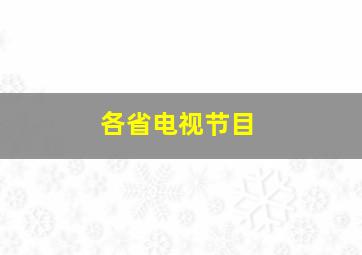 各省电视节目